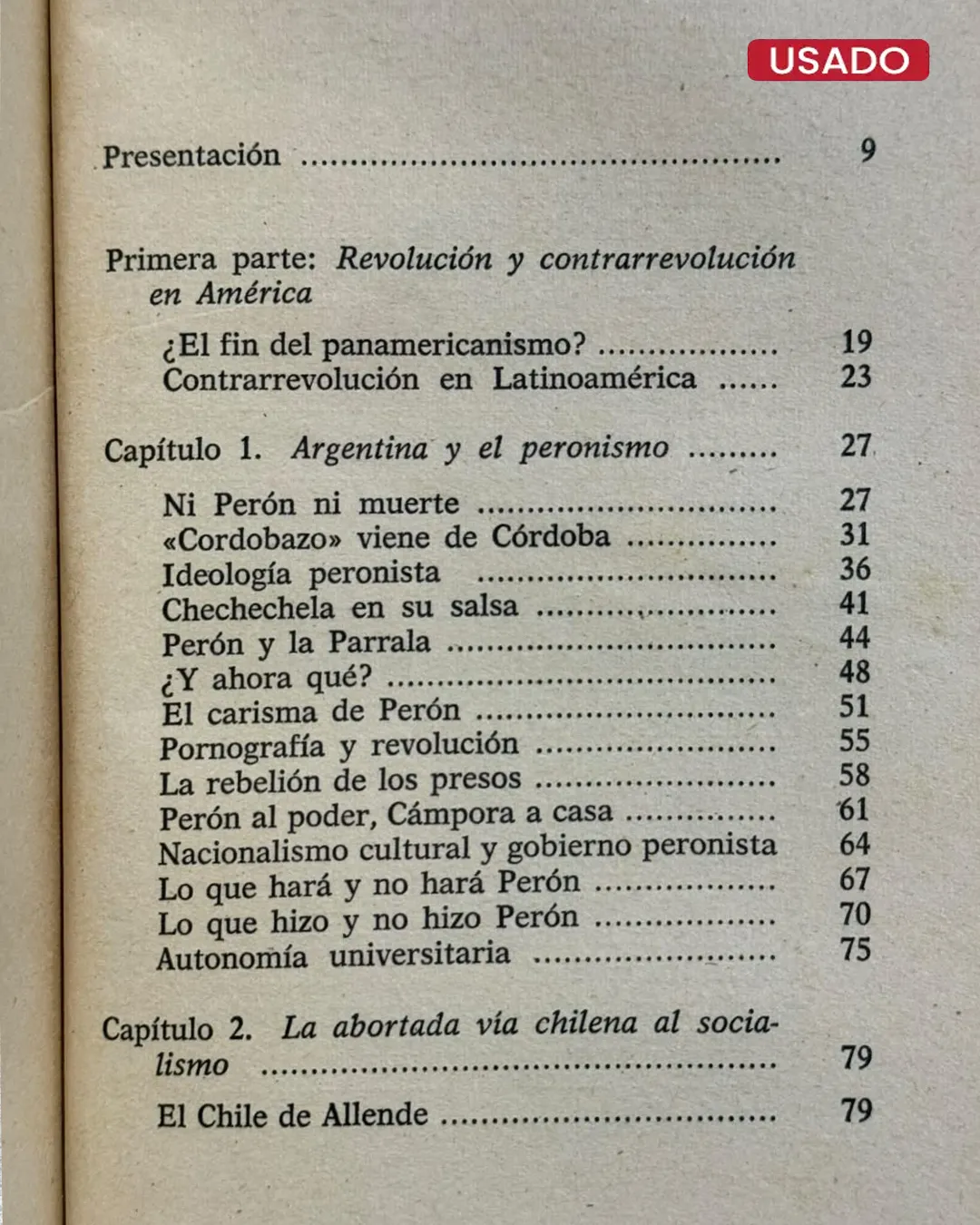 USADO

Presentación 9

Primera parte: Revolución y contrarrevolución en América

¿El fin del panamericanismo? 19
Contrarrevolución en Latinoamérica 23

Capítulo 1. Argentina y el peronismo 27

Ni Perón ni muerte 27
«Cordobazo» viene de Córdoba 31
Ideología peronista 36
Chechechela en su salsa 41
Perón y la Parrala 44
¿Y ahora qué? 48
El carisma de Perón 51
Pornografía y revolución 55
La rebelión de los presos 58
Perón al poder, Cámpora a casa 61
Nacionalismo cultural y gobierno peronista 64
Lo que hará y no hará Perón 67
Lo que hizo y no hizo Perón 70
Autonomía universitaria 75

Capítulo 2. La abortada vía chilena al socialismo 79

El Chile de Allende 79